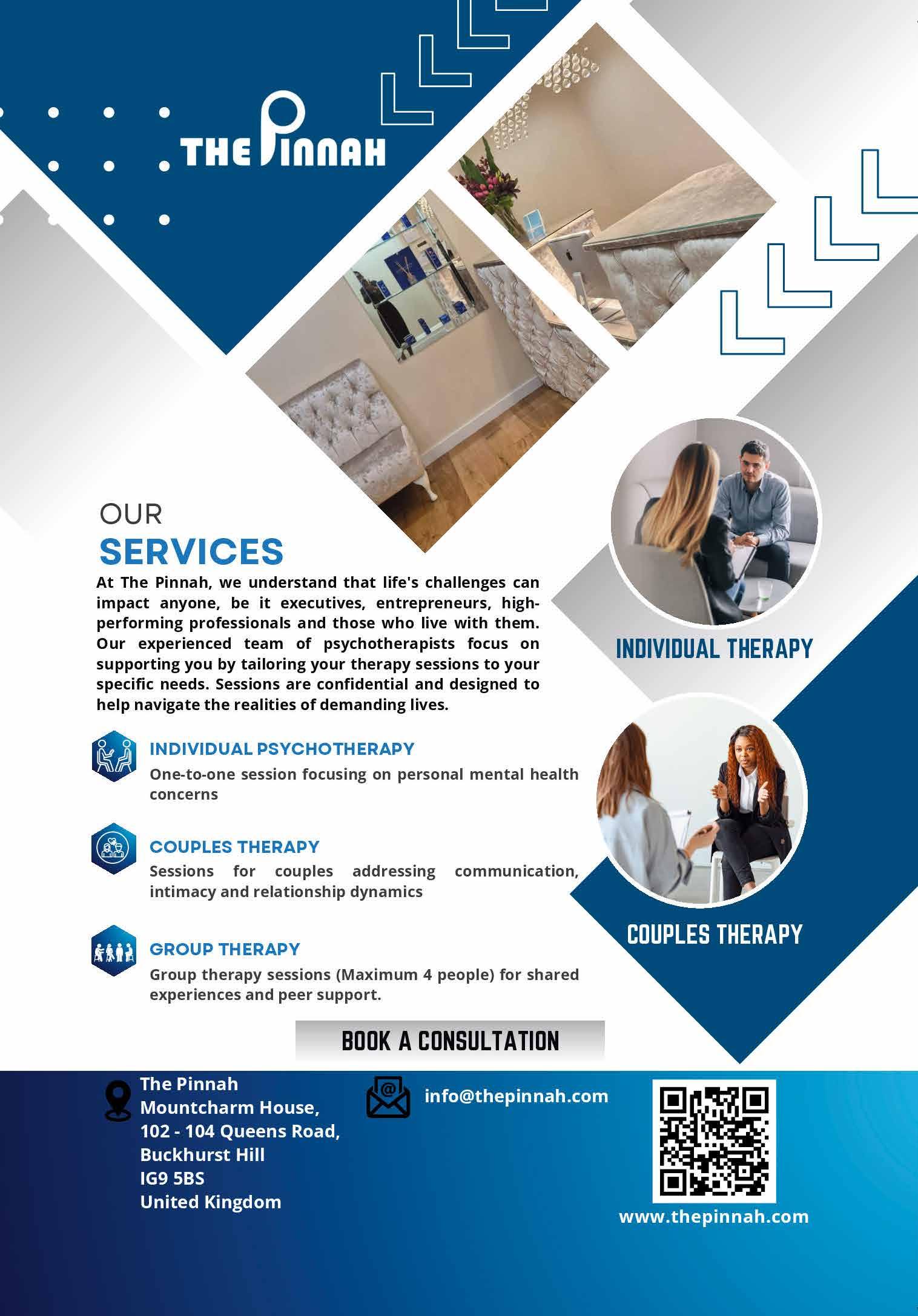 THE PINNAH

OUR

SERVICES

At The Pinnah, we understand that life's challenges can impact anyone, be it executives, entrepreneurs, high-performing professionals and those who live with them. Our experienced team of psychotherapists focus on supporting you by tailoring your therapy sessions to your specific needs. Sessions are confidential and designed to help navigate the realities of demanding lives.

INDIVIDUAL PSYCHOTHERAPY

One-to-one session focusing on personal mental health concerns

COUPLES THERAPY

Sessions for couples addressing communication, intimacy and relationship dynamics

GROUP THERAPY

Group therapy sessions (Maximum 4 people) for shared experiences and peer support.

INDIVIDUAL THERAPY

COUPLES THERAPY

BOOK A CONSULTATION

The Pinnah
Mountcharm House,
102 - 104 Queens Road,
Buckhurst Hill
IG9 5BS
United Kingdom

info@thepinnah.com

www.thepinnah.com